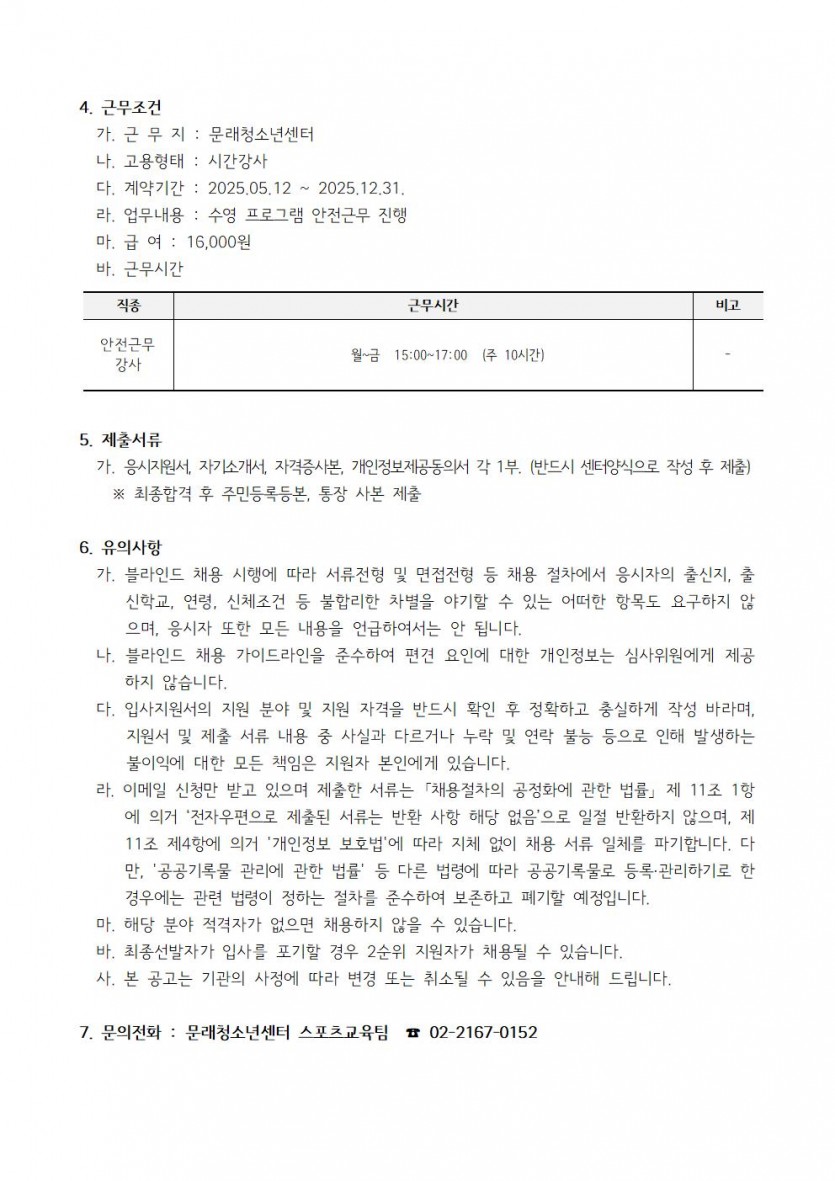 4. 근무조건

가. 근 무 지 : 문래청소년센터

나. 고용형태 : 시간강사

다. 계약기간 : 2025.05.12 ~ 2025.12.31.

라. 업무내용 : 수영 프로그램 안전근무 진행

마. 급 여 : 16,000원

바. 근무시간

| 직종 | 근무시간 | 비고 |
|---|---|---|
| 안전근무 강사 | 월~금 15:00~17:00 (주 10시간) | - |

5. 제출서류

가. 응시지원서, 자기소개서, 자격증사본, 개인정보제공동의서 각 1부. (반드시 센터양식으로 작성 후 제출)

※ 최종합격 후 주민등록등본, 통장 사본 제출

6. 유의사항

가. 블라인드 채용 시행에 따라 서류전형 및 면접전형 등 채용 절차에서 응시자의 출신지, 출신학교, 연령, 신체조건 등 불합리한 차별을 야기할 수 있는 어떠한 항목도 요구하지 않으며, 응시자 또한 모든 내용을 언급하여서는 안 됩니다.

나. 블라인드 채용 가이드라인을 준수하여 편견 요인에 대한 개인정보는 심사위원에게 제공하지 않습니다.

다. 입사지원서의 지원 분야 및 지원 자격을 반드시 확인 후 정확하고 충실하게 작성 바라며, 지원서 및 제출 서류 내용 중 사실과 다르거나 누락 및 연락 불능 등으로 인해 발생하는 불이익에 대한 모든 책임은 지원자 본인에게 있습니다.

라. 이메일 신청만 받고 있으며 제출한 서류는 「채용절차의 공정화에 관한 법률」 제 11조 1항에 의거 '전자우편으로 제출된 서류는 반환 사항 해당 없음'으로 일절 반환하지 않으며, 제 11조 제4항에 의거 '개인정보 보호법'에 따라 지체 없이 채용 서류 일체를 파기합니다. 다만, '공공기록물 관리에 관한 법률' 등 다른 법령에 따라 공공기록물로 등록·관리하기로 한 경우에는 관련 법령이 정하는 절차를 준수하여 보존하고 폐기할 예정입니다.

마. 해당 분야 적격자가 없으면 채용하지 않을 수 있습니다.

바. 최종선발자가 입사를 포기할 경우 2순위 지원자가 채용될 수 있습니다.

사. 본 공고는 기관의 사정에 따라 변경 또는 취소될 수 있음을 안내해 드립니다.

7. 문의전화 : 문래청소년센터 스포츠교육팀 ☎ 02-2167-0152